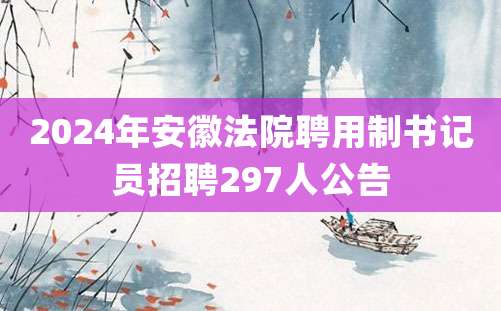 2024年安徽法院聘用制书记员招聘297人公告